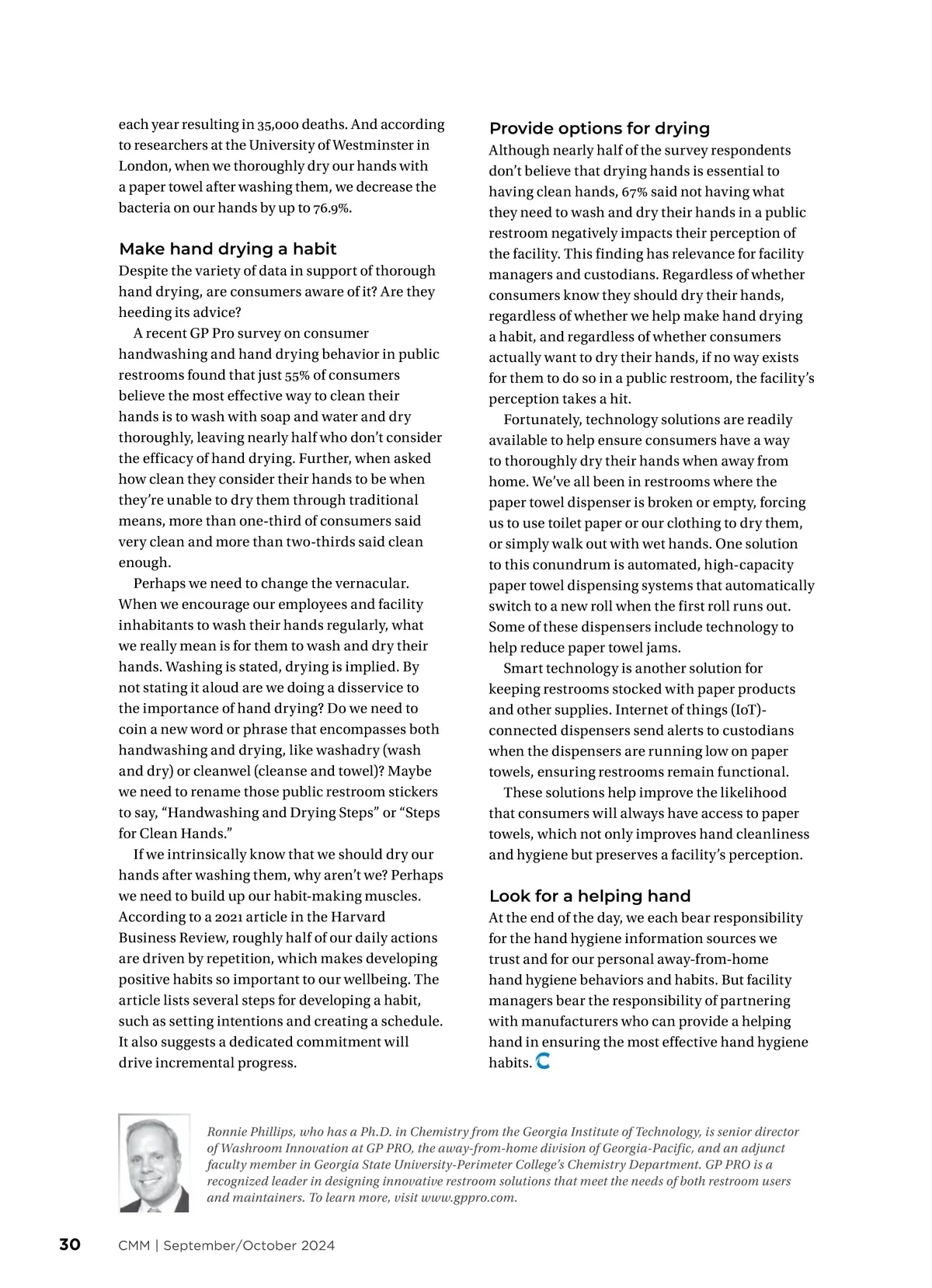 each year resulting in 35,000 deaths. And according to researchers at the University of Westminster in London, when we thoroughly dry our hands with a paper towel after washing them, we decrease the bacteria on our hands by up to 76.9%.

Make hand drying a habit

Despite the variety of data in support of thorough hand drying, are consumers aware of it? Are they heeding its advice?

A recent GP Pro survey on consumer handwashing and hand drying behavior in public restrooms found that just 55% of consumers believe the most effective way to clean their hands is to wash with soap and water and dry thoroughly, leaving nearly half who don't consider the efficacy of hand drying. Further, when asked how clean they consider their hands to be when they're unable to dry them through traditional means, more than one-third of consumers said very clean and more than two-thirds said clean enough.

Perhaps we need to change the vernacular. When we encourage our employees and facility inhabitants to wash their hands regularly, what we really mean is for them to wash and dry their hands. Washing is stated, drying is implied. By not stating it aloud are we doing a disservice to the importance of hand drying? Do we need to coin a new word or phrase that encompasses both handwashing and drying, like washadry (wash and dry) or cleanwel (cleanse and towel)? Maybe we need to rename those public restroom stickers to say, "Handwashing and Drying Steps" or "Steps for Clean Hands."

If we intrinsically know that we should dry our hands after washing them, why aren't we? Perhaps we need to build up our habit-making muscles. According to a 2021 article in the Harvard Business Review, roughly half of our daily actions are driven by repetition, which makes developing positive habits so important to our wellbeing. The article lists several steps for developing a habit, such as setting intentions and creating a schedule. It also suggests a dedicated commitment will drive incremental progress.

Provide options for drying

Although nearly half of the survey respondents don't believe that drying hands is essential to having clean hands, 67% said not having what they need to wash and dry their hands in a public restroom negatively impacts their perception of the facility. This finding has relevance for facility managers and custodians. Regardless of whether consumers know they should dry their hands, regardless of whether we help make hand drying a habit, and regardless of whether consumers actually want to dry their hands, if no way exists for them to do so in a public restroom, the facility's perception takes a hit.

Fortunately, technology solutions are readily available to help ensure consumers have a way to thoroughly dry their hands when away from home. We've all been in restrooms where the paper towel dispenser is broken or empty, forcing us to use toilet paper or our clothing to dry them, or simply walk out with wet hands. One solution to this conundrum is automated, high-capacity paper towel dispensing systems that automatically switch to a new roll when the first roll runs out. Some of these dispensers include technology to help reduce paper towel jams.

Smart technology is another solution for keeping restrooms stocked with paper products and other supplies. Internet of things (IoT)-connected dispensers send alerts to custodians when the dispensers are running low on paper towels, ensuring restrooms remain functional.

These solutions help improve the likelihood that consumers will always have access to paper towels, which not only improves hand cleanliness and hygiene but preserves a facility's perception.

Look for a helping hand

At the end of the day, we each bear responsibility for the hand hygiene information sources we trust and for our personal away-from-home hand hygiene behaviors and habits. But facility managers bear the responsibility of partnering with manufacturers who can provide a helping hand in ensuring the most effective hand hygiene habits.

Ronnie Phillips, who has a Ph.D. in Chemistry from the Georgia Institute of Technology, is senior director of Washroom Innovation at GP PRO, the away-from-home division of Georgia-Pacific, and an adjunct faculty member in Georgia State University-Perimeter College's Chemistry Department. GP PRO is a recognized leader in designing innovative restroom solutions that meet the needs of both restroom users and maintainers. To learn more, visit www.gppro.com.

30 CMM | September/October 2024